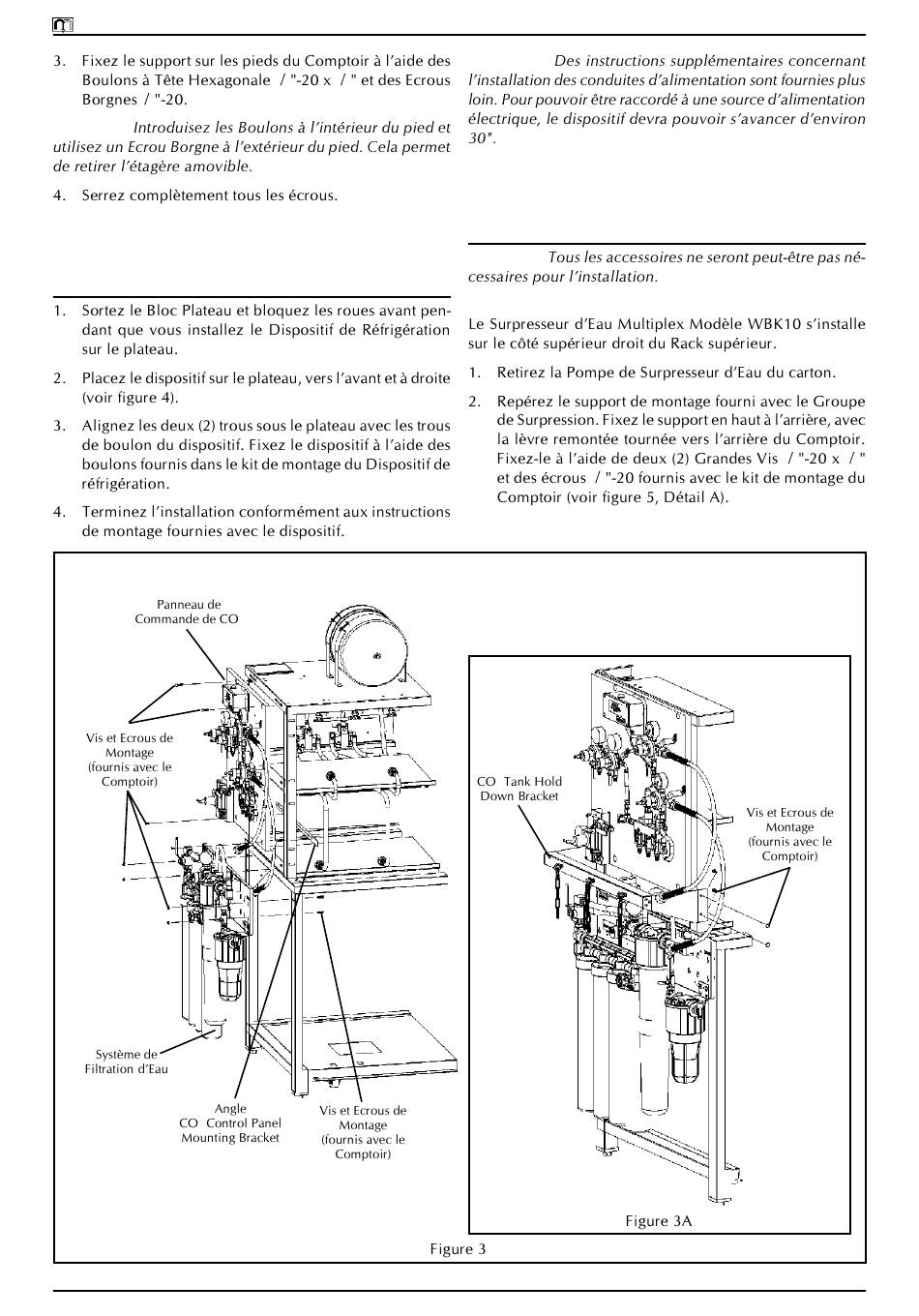 3. Fixez le support sur les pieds du Comptoir à l'aide des Boulons à Tête Hexagonale / "-20 x / " et des Ecrous Borgnes / "-20.

Introduisez les Boulons à l'intérieur du pied et utilisez un Ecrou Borgne à l'extérieur du pied. Cela permet de retirer l'étagère amovible.

4. Serrez complètement tous les écrous.

1. Sortez le Bloc Plateau et bloquez les roues avant pendant que vous installez le Dispositif de Réfrigération sur le plateau.

2. Placez le dispositif sur le plateau, vers l'avant et à droite (voir figure 4).

3. Alignez les deux (2) trous sous le plateau avec les trous de boulon du dispositif. Fixez le dispositif à l'aide des boulons fournis dans le kit de montage du Dispositif de réfrigération.

4. Terminez l'installation conformément aux instructions de montage fournies avec le dispositif.

Des instructions supplémentaires concernant l'installation des conduites d'alimentation sont fournies plus loin. Pour pouvoir être raccordé à une source d'alimentation électrique, le dispositif devra pouvoir s'avancer d'environ 30".

Tous les accessoires ne seront peut-être pas nécessaires pour l'installation.

Le Surpresseur d'Eau Multiplex Modèle WBK10 s'installe sur le côté supérieur droit du Rack supérieur.

1. Retirez la Pompe de Surpresseur d'Eau du carton.

2. Repérez le support de montage fourni avec le Groupe de Surpression. Fixez le support en haut à l'arrière, avec la lèvre remontée tournée vers l'arrière du Comptoir. Fixez-le à l'aide de deux (2) Grandes Vis / "-20 x / " et des écrous / "-20 fournis avec le kit de montage du Comptoir (voir figure 5, Détail A).

Panneau de Commande de CO

Vis et Ecrous de Montage (fournis avec le Comptoir)

Système de Filtration d'Eau

Angle CO Control Panel Mounting Bracket

Vis et Ecrous de Montage (fournis avec le Comptoir)

CO Tank Hold Down Bracket

Vis et Ecrous de Montage (fournis avec le Comptoir)

Figure 3A

Figure 3